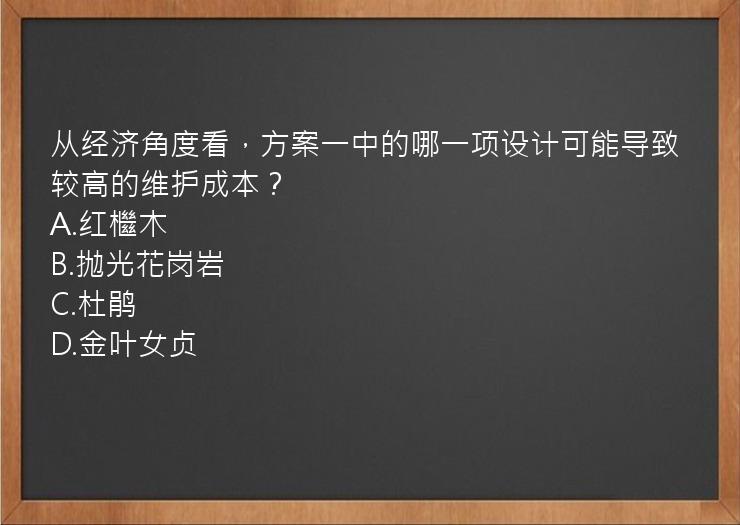 从经济角度看，方案一中的哪一项设计可能导致较高的维护成本？
A.红檵木
B.抛光花岗岩
C.杜鹃
D.金叶女贞